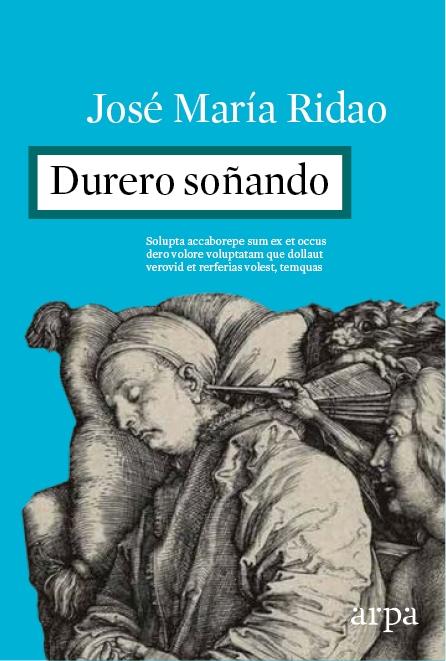 José María Ridao

Durero soñando

Solupta accaborepe sum ex et occus dero volore voluptatam que dollaut verovid et rerferias volest, temquas

arpa